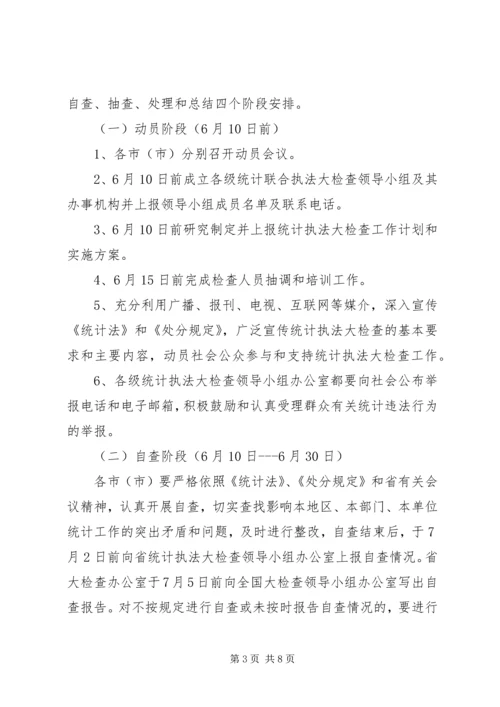 自查、抽查、处理和总结四个阶段安排。

（一）动员阶段（6月10日前）

1、各市（市）分别召开动员会议。

2、6月10日前成立各级统计联合执法大检查领导小组及其办事机构并上报领导小组成员名单及联系电话。

3、6月10日前研究制定并上报统计执法大检查工作计划和实施方案。

4、6月15日前完成检查人员抽调和培训工作。

5、充分利用广播、报刊、电视、互联网等媒介，深入宣传《统计法》和《处分规定》，广泛宣传统计执法大检查的基本要求和主要内容，动员社会公众参与和支持统计执法大检查工作。

6、各级统计执法大检查领导小组办公室都要向社会公布举报电话和电子邮箱，积极鼓励和认真受理群众有关统计违法行为的举报。

（二）自查阶段（6月10日---6月30日）

各市（市）要严格依照《统计法》、《处分规定》和省有关会议精神，认真开展自查，切实查找影响本地区、本部门、本单位统计工作的突出矛盾和问题，及时进行整改，自查结束后，于7月2日前向省统计执法大检查领导小组办公室上报自查情况。省大检查办公室于7月5日前向全国大检查领导小组办公室写出自查报告。对不按规定进行自查或未按时报告自查情况的，要进行

第3页 共8页